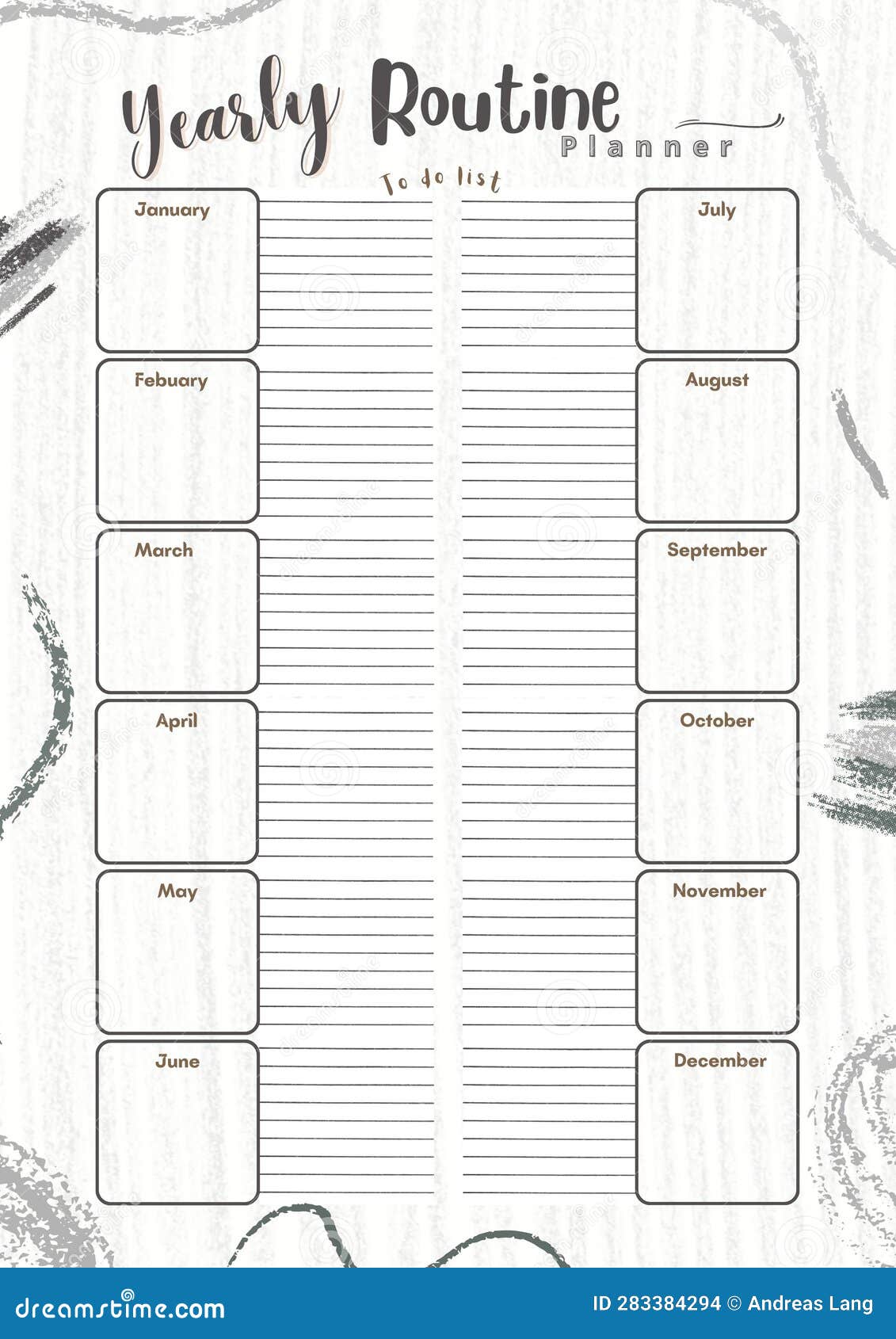 Yearly Routine
Planner

To do list

January

Febuary

March

April

May

June

July

August

September

October

November

December

dreamstime.com

ID 283384294 © Andreas Lang